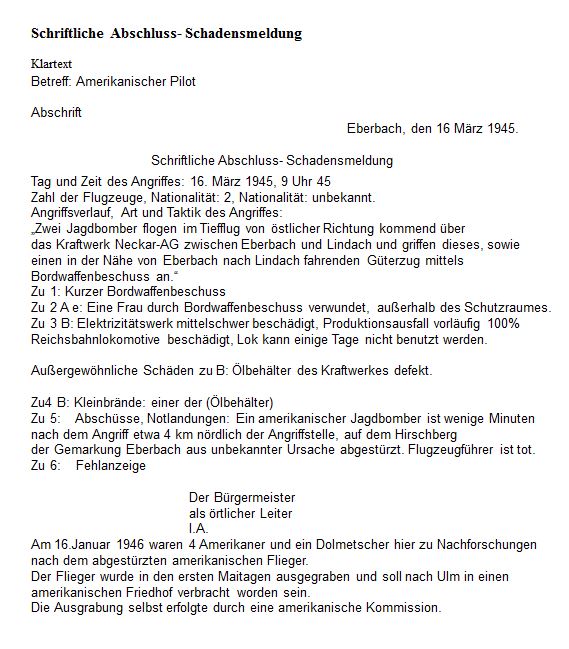 Schriftliche Abschluss- Schadensmeldung

Klartext
Betreff: Amerikanischer Pilot

Abschrift

Eberbach, den 16 März 1945.

Schriftliche Abschluss- Schadensmeldung

Tag und Zeit des Angriffes: 16. März 1945, 9 Uhr 45
Zahl der Flugzeuge, Nationalität: 2, Nationalität: unbekannt.
Angriffsverlauf, Art und Taktik des Angriffes:
„Zwei Jagdbomber flogen im Tiefflug von östlicher Richtung kommend über das Kraftwerk Neckar-AG zwischen Eberbach und Lindach und griffen dieses, sowie einen in der Nähe von Eberbach nach Lindach fahrenden Güterzug mittels Bordwaffenbeschuss an.“
Zu 1: Kurzer Bordwaffenbeschuss
Zu 2 A e: Eine Frau durch Bordwaffenbeschuss verwundet, außerhalb des Schutzraumes.
Zu 3 B: Elektrizitätswerk mittelschwer beschädigt, Produktionsausfall vorläufig 100%
Reichsbahnlokomotive beschädigt, Lok kann einige Tage nicht benutzt werden.

Außergewöhnliche Schäden zu B: Ölbehälter des Kraftwerkes defekt.

Zu4 B: Kleinbrände: einer der (Ölbehälter)
Zu 5: Abschüsse, Notlandungen: Ein amerikanischer Jagdbomber ist wenige Minuten nach dem Angriff etwa 4 km nördlich der Angriffstelle, auf dem Hirschberg der Gemarkung Eberbach aus unbekannter Ursache abgestürzt. Flugzeugführer ist tot.
Zu 6: Fehlanzeige

Der Bürgermeister
als örtlicher Leiter
I.A.

Am 16.Januar 1946 waren 4 Amerikaner und ein Dolmetscher hier zu Nachforschungen nach dem abgestürzten amerikanischen Flieger.
Der Flieger wurde in den ersten Maitagen ausgegraben und soll nach Ulm in einen amerikanischen Friedhof verbracht worden sein.
Die Ausgrabung selbst erfolgte durch eine amerikanische Kommission.